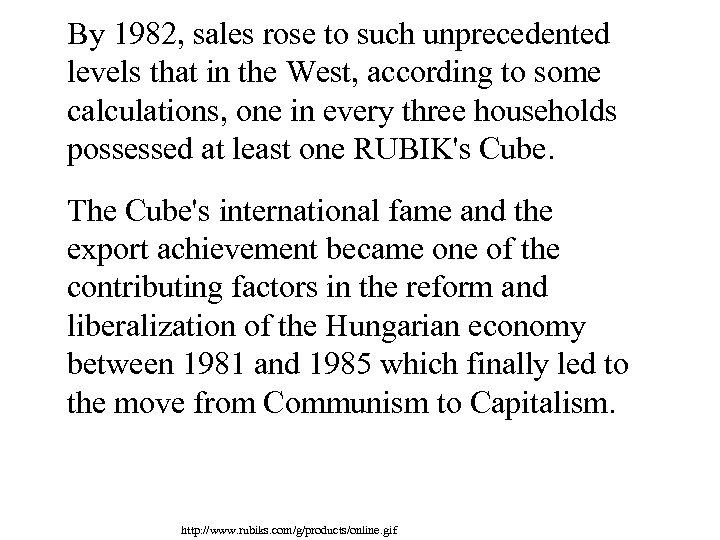 By 1982, sales rose to such unprecedented levels that in the West, according to some calculations, one in every three households possessed at least one RUBIK's Cube.

The Cube's international fame and the export achievement became one of the contributing factors in the reform and liberalization of the Hungarian economy between 1981 and 1985 which finally led to the move from Communism to Capitalism.

http://www.rubiks.com/g/products/online.gif